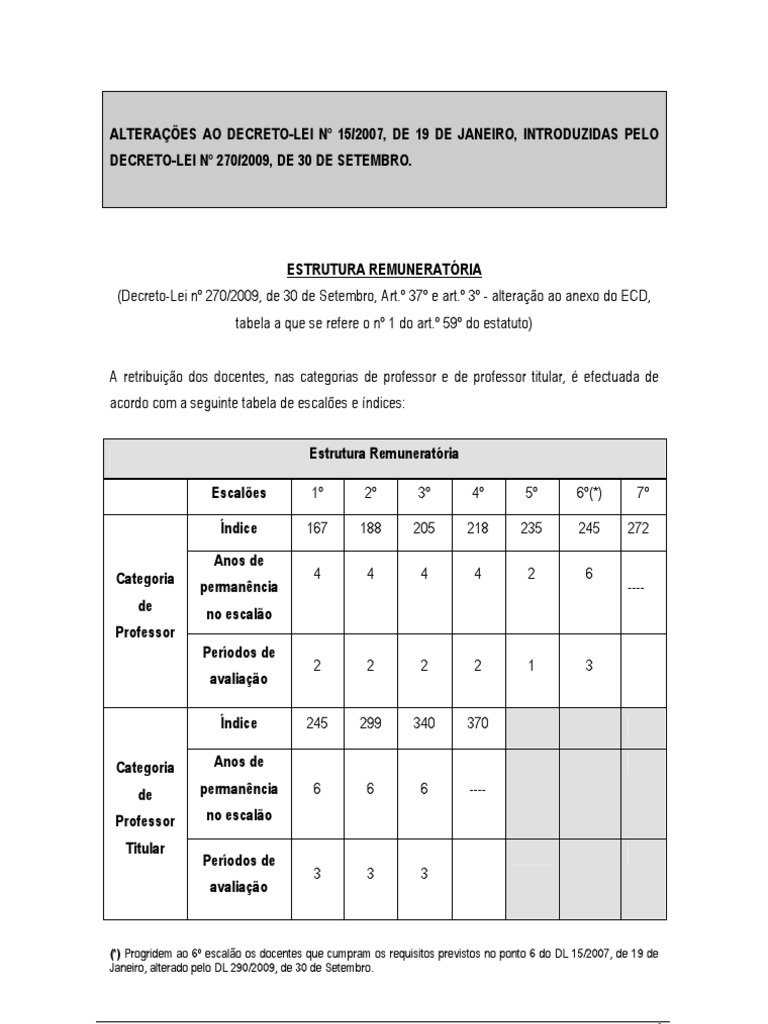 ALTERAÇÕES AO DECRETO-LEI Nº 15/2007, DE 19 DE JANEIRO, INTRODUZIDAS PELO DECRETO-LEI Nº 270/2009, DE 30 DE SETEMBRO.

ESTRUTURA REMUNERATÓRIA

(Decreto-Lei nº 270/2009, de 30 de Setembro, Art.º 37º e art.º 3º - alteração ao anexo do ECD, tabela a que se refere o nº 1 do art.º 59º do estatuto)

A retribuição dos docentes, nas categorias de professor e de professor titular, é efectuada de acordo com a seguinte tabela de escalões e índices:

| Estrutura Remuneratória | | | | | | | | |
|---|---|---|---|---|---|---|---|---|
| | Escalões | 1º | 2º | 3º | 4º | 5º | 6º(*) | 7º |
| Categoria de Professor | Índice | 167 | 188 | 205 | 218 | 235 | 245 | 272 |
| | Anos de permanência no escalão | 4 | 4 | 4 | 4 | 2 | 6 | ---- |
| | Períodos de avaliação | 2 | 2 | 2 | 2 | 1 | 3 | |
| Categoria de Professor Titular | Índice | 245 | 299 | 340 | 370 | | | |
| | Anos de permanência no escalão | 6 | 6 | 6 | ---- | | | |
| | Períodos de avaliação | 3 | 3 | 3 | | | | |

(*) Progridem ao 6º escalão os docentes que cumpram os requisitos previstos no ponto 6 do DL 15/2007, de 19 de Janeiro, alterado pelo DL 290/2009, de 30 de Setembro.